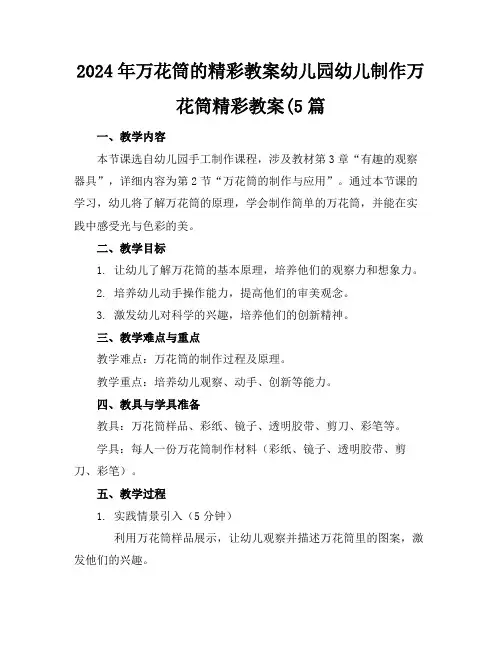 2024年万花筒的精彩教案幼儿园幼儿制作万花筒精彩教案(5篇

一、教学内容

本节课选自幼儿园手工制作课程，涉及教材第3章“有趣的观察器具”，详细内容为第2节“万花筒的制作与应用”。通过本节课的学习，幼儿将了解万花筒的原理，学会制作简单的万花筒，并能在实践中感受光与色彩的美。

二、教学目标

1. 让幼儿了解万花筒的基本原理，培养他们的观察力和想象力。

2. 培养幼儿动手操作能力，提高他们的审美观念。

3. 激发幼儿对科学的兴趣，培养他们的创新精神。

三、教学难点与重点

教学难点：万花筒的制作过程及原理。

教学重点：培养幼儿观察、动手、创新等能力。

四、教具与学具准备

教具：万花筒样品、彩纸、镜子、透明胶带、剪刀、彩笔等。

学具：每人一份万花筒制作材料（彩纸、镜子、透明胶带、剪刀、彩笔）。

五、教学过程

1. 实践情景引入（5分钟）

利用万花筒样品展示，让幼儿观察并描述万花筒里的图案，激发他们的兴趣。